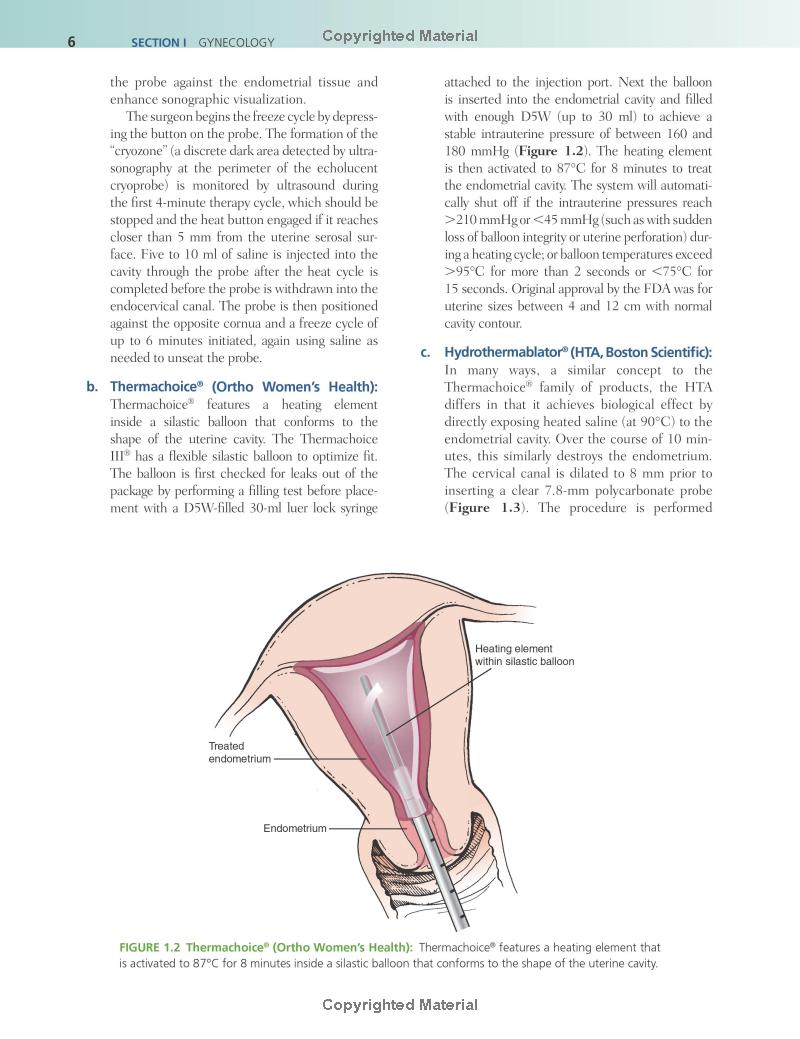 6 SECTION I GYNECOLOGY Copyrighted Material

the probe against the endometrial tissue and enhance sonographic visualization.

The surgeon begins the freeze cycle by depressing the button on the probe. The formation of the "cryozone" (a discrete dark area detected by ultrasonography at the perimeter of the echolucent cryoprobe) is monitored by ultrasound during the first 4-minute therapy cycle, which should be stopped and the heat button engaged if it reaches closer than 5 mm from the uterine serosal surface. Five to 10 ml of saline is injected into the cavity through the probe after the heat cycle is completed before the probe is withdrawn into the endocervical canal. The probe is then positioned against the opposite cornua and a freeze cycle of up to 6 minutes initiated, again using saline as needed to unseat the probe.

b. Thermachoice® (Ortho Women's Health): Thermachoice® features a heating element inside a silastic balloon that conforms to the shape of the uterine cavity. The Thermachoice III® has a flexible silastic balloon to optimize fit. The balloon is first checked for leaks out of the package by performing a filling test before placement with a D5W-filled 30-ml luer lock syringe attached to the injection port. Next the balloon is inserted into the endometrial cavity and filled with enough D5W (up to 30 ml) to achieve a stable intrauterine pressure of between 160 and 180 mmHg (Figure 1.2). The heating element is then activated to 87°C for 8 minutes to treat the endometrial cavity. The system will automatically shut off if the intrauterine pressures reach >210 mmHg or <45 mmHg (such as with sudden loss of balloon integrity or uterine perforation) during a heating cycle; or balloon temperatures exceed >95°C for more than 2 seconds or <75°C for 15 seconds. Original approval by the FDA was for uterine sizes between 4 and 12 cm with normal cavity contour.

c. Hydrothermablator® (HTA, Boston Scientific): In many ways, a similar concept to the Thermachoice® family of products, the HTA differs in that it achieves biological effect by directly exposing heated saline (at 90°C) to the endometrial cavity. Over the course of 10 minutes, this similarly destroys the endometrium. The cervical canal is dilated to 8 mm prior to inserting a clear 7.8-mm polycarbonate probe (Figure 1.3). The procedure is performed

Heating element within silastic balloon

Treated endometrium

Endometrium

FIGURE 1.2 Thermachoice® (Ortho Women's Health): Thermachoice® features a heating element that is activated to 87°C for 8 minutes inside a silastic balloon that conforms to the shape of the uterine cavity.

Copyrighted Material